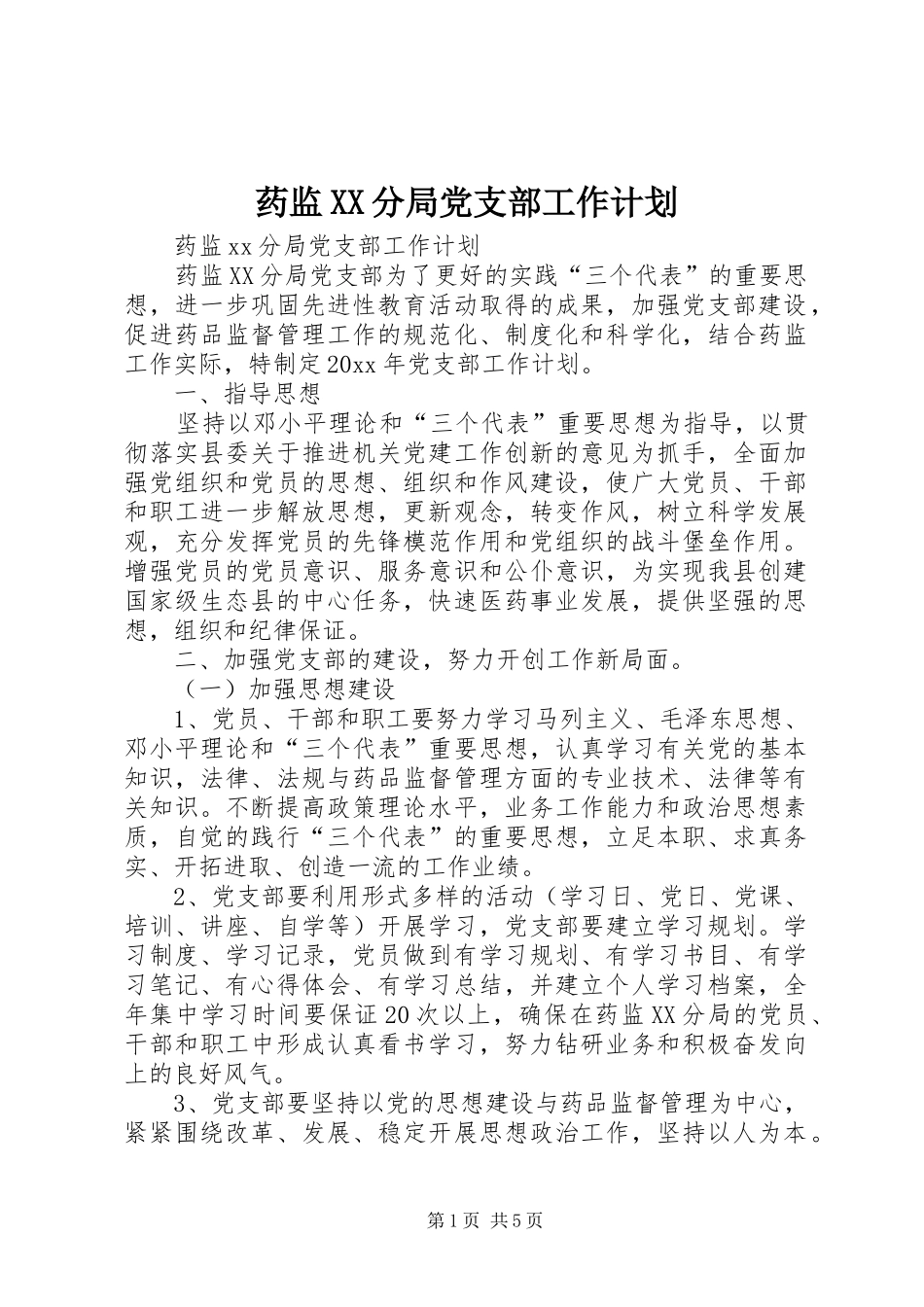 药监XX分局党支部工作计划

药监xx分局党支部工作计划

药监XX分局党支部为了更好的实践“三个代表”的重要思想，进一步巩固先进性教育活动取得的成果，加强党支部建设，促进药品监督管理工作的规范化、制度化和科学化，结合药监工作实际，特制定20xx年党支部工作计划。

一、指导思想

坚持以邓小平理论和“三个代表”重要思想为指导，以贯彻落实县委关于推进机关党建工作创新的意见为抓手，全面加强党组织和党员的思想、组织和作风建设，使广大党员、干部和职工进一步解放思想，更新观念，转变作风，树立科学发展观，充分发挥党员的先锋模范作用和党组织的战斗堡垒作用。增强党员的党员意识、服务意识和公仆意识，为实现我县创建国家级生态县的中心任务，快速医药事业发展，提供坚强的思想，组织和纪律保证。

二、加强党支部的建设，努力开创工作新局面。

（一）加强思想建设

1、党员、干部和职工要努力学习马列主义、毛泽东思想、邓小平理论和“三个代表”重要思想，认真学习有关党的基本知识，法律、法规与药品监督管理方面的专业技术、法律等有关知识。不断提高政策理论水平，业务工作能力和政治思想素质，自觉的践行“三个代表”的重要思想，立足本职、求真务实、开拓进取、创造一流的工作业绩。

2、党支部要利用形式多样的活动（学习日、党日、党课、培训、讲座、自学等）开展学习，党支部要建立学习规划。学习制度、学习记录，党员做到有学习规划、有学习书目、有学习笔记、有心得体会、有学习总结，并建立个人学习档案，全年集中学习时间要保证20次以上，确保在药监XX分局的党员、干部和职工中形成认真看书学习，努力钻研业务和积极奋发向上的良好风气。

3、党支部要坚持以党的思想建设与药品监督管理为中心，紧紧围绕改革、发展、稳定开展思想政治工作，坚持以人为本。

第1页 共5页